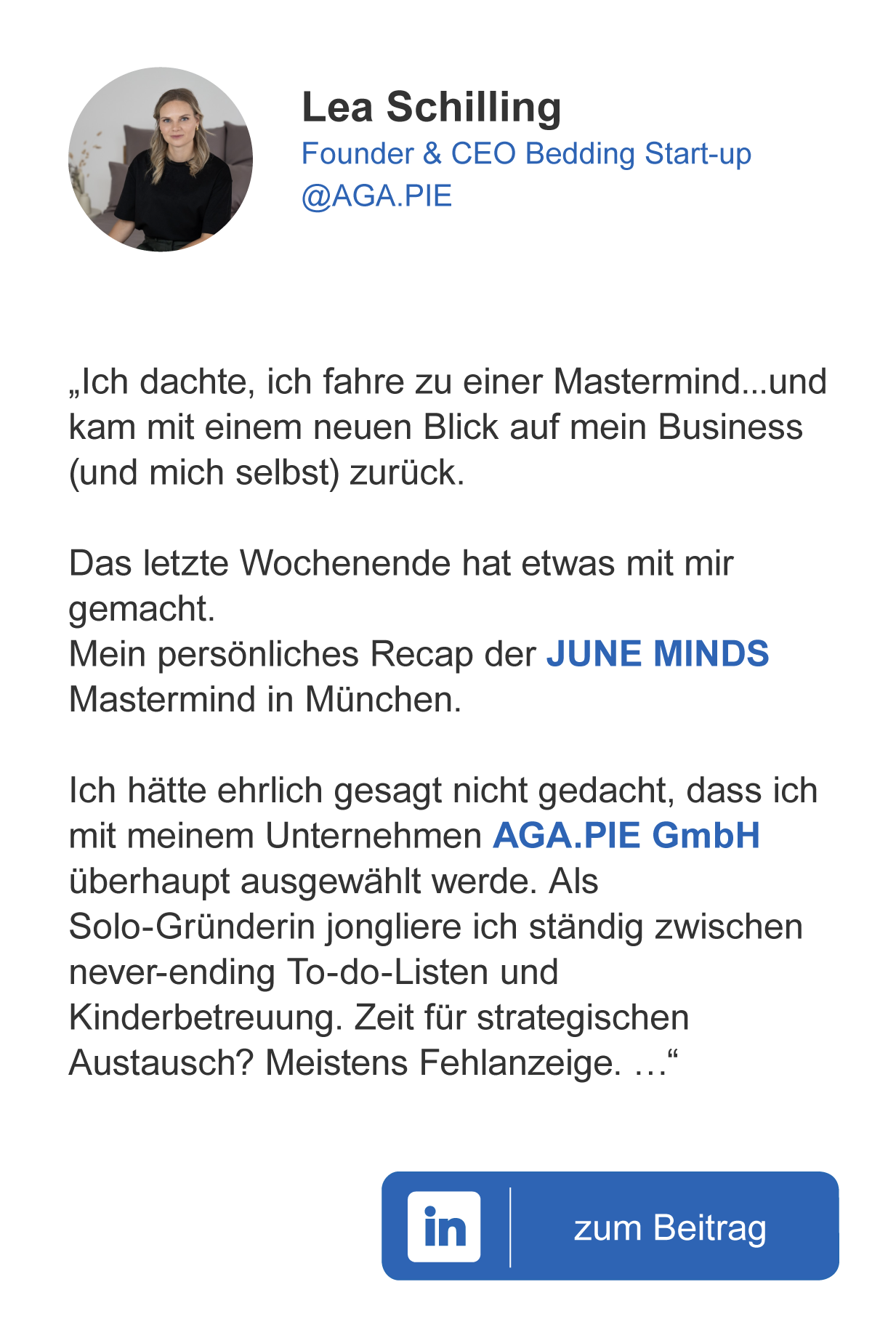 Lea Schilling
Founder & CEO Bedding Start-up
@AGA.PIE

„Ich dachte, ich fahre zu einer Mastermind...und kam mit einem neuen Blick auf mein Business (und mich selbst) zurück.

Das letzte Wochenende hat etwas mit mir gemacht.
Mein persönliches Recap der JUNE MINDS Mastermind in München.

Ich hätte ehrlich gesagt nicht gedacht, dass ich mit meinem Unternehmen AGA.PIE GmbH überhaupt ausgewählt werde. Als Solo-Gründerin jongliere ich ständig zwischen never-ending To-do-Listen und Kinderbetreuung. Zeit für strategischen Austausch? Meistens Fehlanzeige. …“

in

zum Beitrag